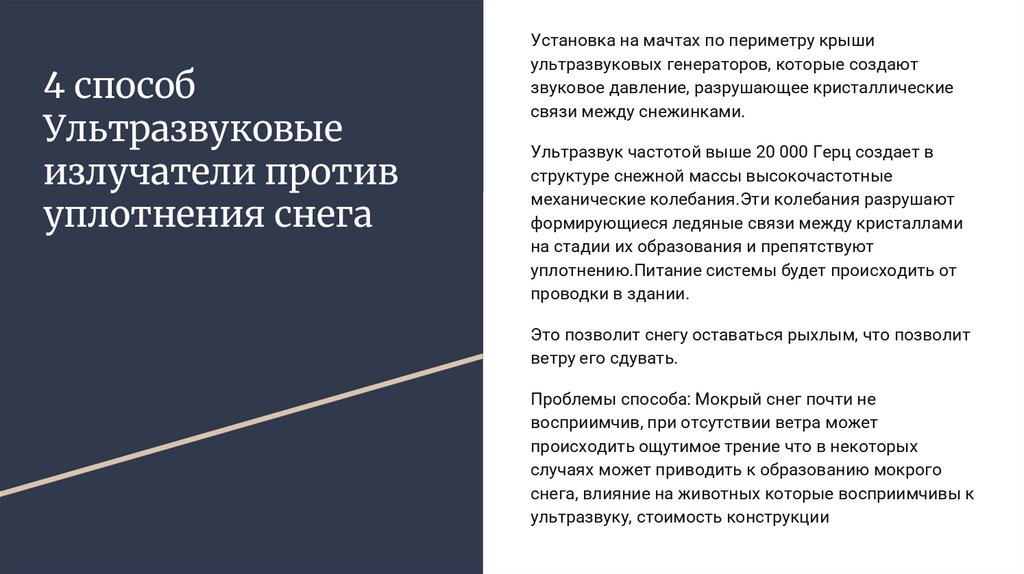 4 способ
Ультразвуковые излучатели против уплотнения снега

Установка на мачтах по периметру крыши ультразвуковых генераторов, которые создают звуковое давление, разрушающее кристаллические связи между снежинками.

Ультразвук частотой выше 20 000 Герц создает в структуре снежной массы высокочастотные механические колебания.Эти колебания разрушают формирующиеся ледяные связи между кристаллами на стадии их образования и препятствуют уплотнению.Питание системы будет происходить от проводки в здании.

Это позволит снегу оставаться рыхлым, что позволит ветру его сдувать.

Проблемы способа: Мокрый снег почти не восприимчив, при отсутствии ветра может происходить ощутимое трение что в некоторых случаях может приводить к образованию мокрого снега, влияние на животных которые восприимчивы к ультразвуку, стоимость конструкции